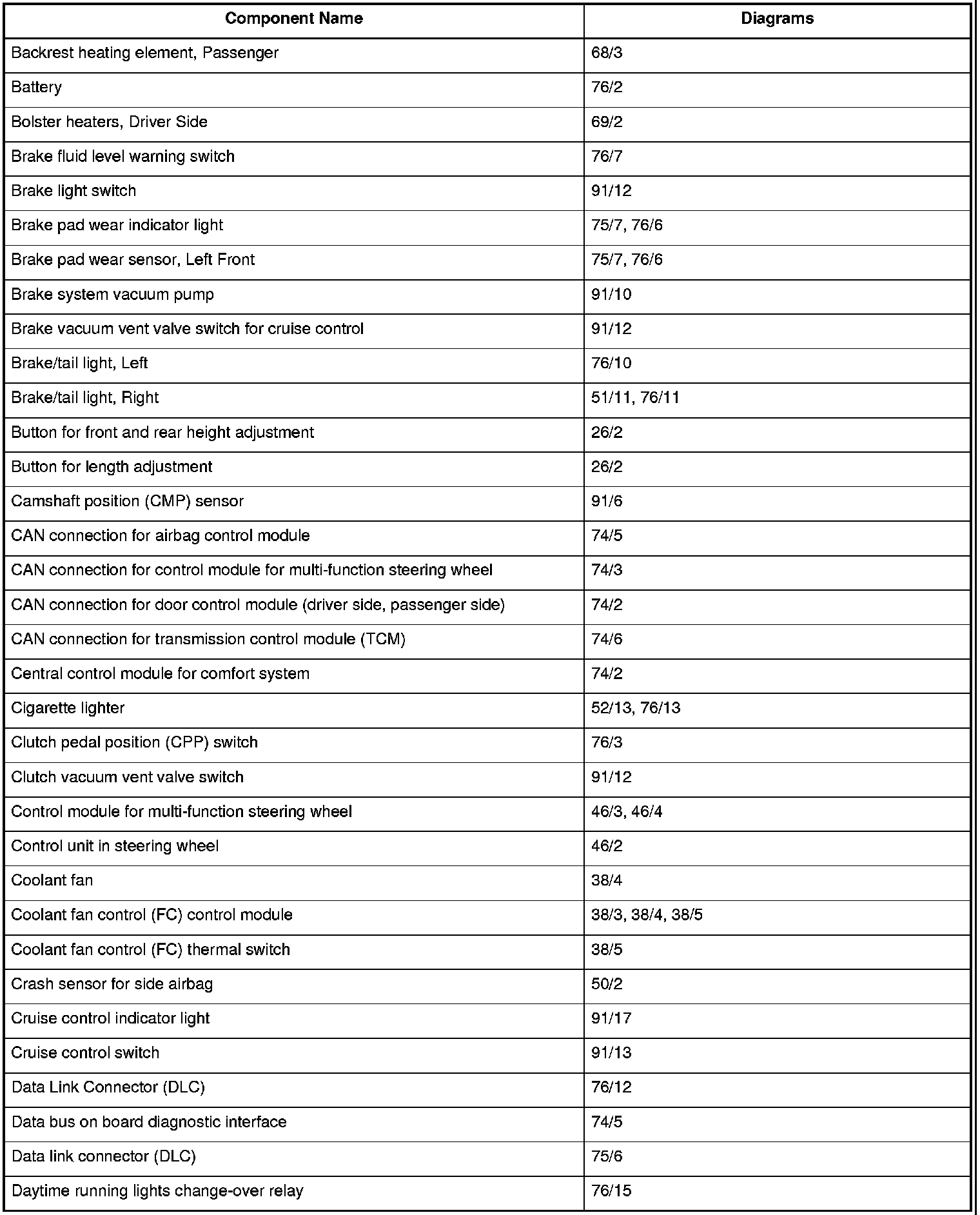 | Component Name | Diagrams |
|---|---|
| Backrest heating element, Passenger | 68/3 |
| Battery | 76/2 |
| Bolster heaters, Driver Side | 69/2 |
| Brake fluid level warning switch | 76/7 |
| Brake light switch | 91/12 |
| Brake pad wear indicator light | 75/7, 76/6 |
| Brake pad wear sensor, Left Front | 75/7, 76/6 |
| Brake system vacuum pump | 91/10 |
| Brake vacuum vent valve switch for cruise control | 91/12 |
| Brake/tail light, Left | 76/10 |
| Brake/tail light, Right | 51/11, 76/11 |
| Button for front and rear height adjustment | 26/2 |
| Button for length adjustment | 26/2 |
| Camshaft position (CMP) sensor | 91/6 |
| CAN connection for airbag control module | 74/5 |
| CAN connection for control module for multi-function steering wheel | 74/3 |
| CAN connection for door control module (driver side, passenger side) | 74/2 |
| CAN connection for transmission control module (TCM) | 74/6 |
| Central control module for comfort system | 74/2 |
| Cigarette lighter | 52/13, 76/13 |
| Clutch pedal position (CPP) switch | 76/3 |
| Clutch vacuum vent valve switch | 91/12 |
| Control module for multi-function steering wheel | 46/3, 46/4 |
| Control unit in steering wheel | 46/2 |
| Coolant fan | 38/4 |
| Coolant fan control (FC) control module | 38/3, 38/4, 38/5 |
| Coolant fan control (FC) thermal switch | 38/5 |
| Crash sensor for side airbag | 50/2 |
| Cruise control indicator light | 91/17 |
| Cruise control switch | 91/13 |
| Data Link Connector (DLC) | 76/12 |
| Data bus on board diagnostic interface | 74/5 |
| Data link connector (DLC) | 75/6 |
| Daytime running lights change-over relay | 76/15 |